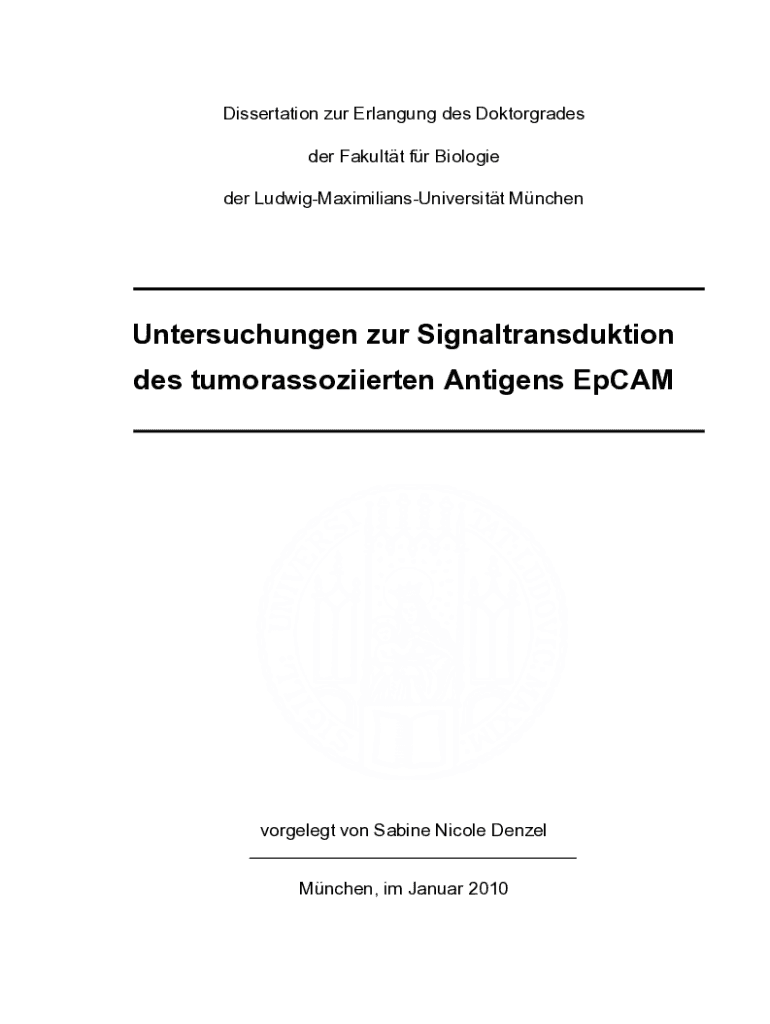 Dissertation zur Erlangung des Doktorgrades

der Fakultät für Biologie

der Ludwig-Maximilians-Universität München

Untersuchungen zur Signaltransduktion des tumorassoziierten Antigens EpCAM

vorgelegt von Sabine Nicole Denzel

München, im Januar 2010